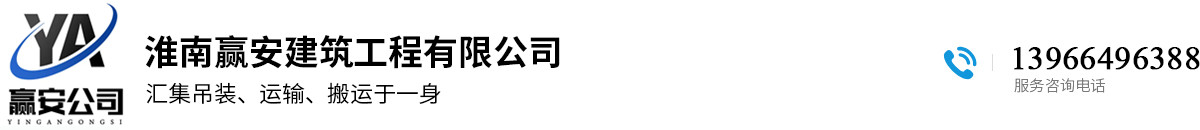 YA
赢安公司
YINGANGONGSI

淮南赢安建筑工程有限公司
汇集吊装、运输、搬运于一身

13966496388
服务咨询电话